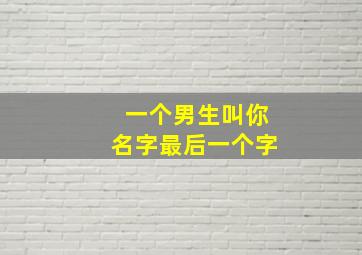 一个男生叫你
名字最后一个字